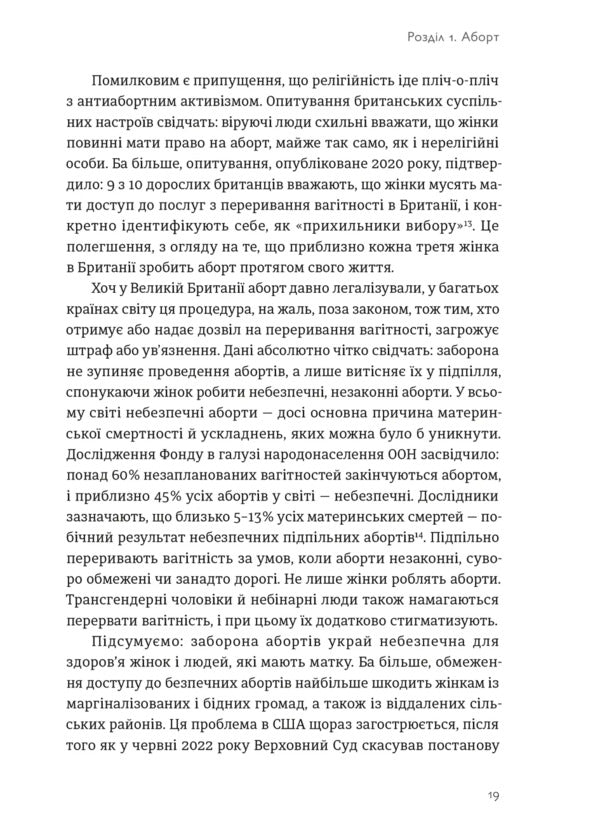 Розділ 1. Аборт

Помилковим є припущення, що релігійність іде пліч-о-пліч з антиабортним активізмом. Опитування британських суспільних настроїв свідчать: віруючі люди схильні вважати, що жінки повинні мати право на аборт, майже так само, як і нерелігійні особи. Ба більше, опитування, опубліковане 2020 року, підтвердило: 9 з 10 дорослих британців вважають, що жінки мусять мати доступ до послуг з переривання вагітності в Британії, і конкретно ідентифікують себе, як «прихильники вибору»$^{13}$. Це полегшення, з огляду на те, що приблизно кожна третя жінка в Британії зробить аборт протягом свого життя.

Хоч у Великій Британії аборт давно легалізували, у багатьох країнах світу ця процедура, на жаль, поза законом, тож тим, хто отримує або надає дозвіл на переривання вагітності, загрожує штраф або ув'язнення. Дані абсолютно чітко свідчать: заборона не зупиняє проведення абортів, а лише витісняє їх у підпілля, спонукаючи жінок робити небезпечні, незаконні аборти. У всьому світі небезпечні аборти — досі основна причина материнської смертності й ускладнень, яких можна було б уникнути. Дослідження Фонду в галузі народонаселення ООН засвідчило: понад 60% незапланованих вагітностей закінчуються абортом, і приблизно 45% усіх абортів у світі — небезпечні. Дослідники зазначають, що близько 5–13% усіх материнських смертей — побічний результат небезпечних підпільних абортів$^{14}$. Підпільно переривають вагітність за умов, коли аборти незаконні, суворо обмежені чи занадто дорогі. Не лише жінки роблять аборти. Трансгендерні чоловіки й небінарні люди також намагаються перервати вагітність, і при цьому їх додатково стигматизують.

Підсумуємо: заборона абортів украй небезпечна для здоров'я жінок і людей, які мають матку. Ба більше, обмеження доступу до безпечних абортів найбільше шкодить жінкам із маргіналізованих і бідних громад, а також із віддалених сільських районів. Ця проблема в США щораз загострюється, після того як у червні 2022 року Верховний Суд скасував постанову

19